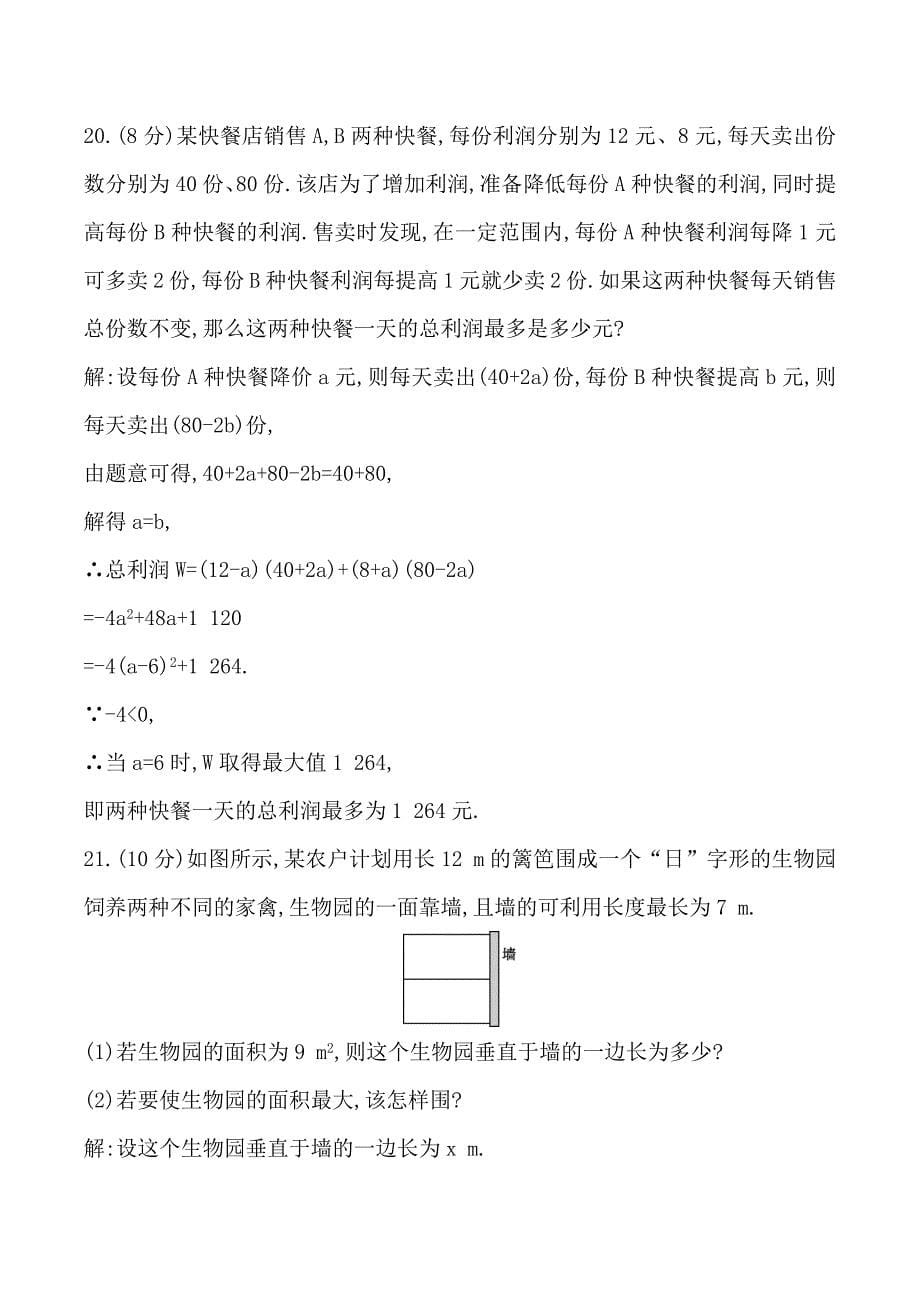 20.(8 分)某快餐店销售 A,B 两种快餐,每份利润分别为 12 元、8 元,每天卖出份数分别为 40 份、80 份.该店为了增加利润,准备降低每份 A 种快餐的利润,同时提高每份 B 种快餐的利润.售卖时发现,在一定范围内,每份 A 种快餐利润每降 1 元可多卖 2 份,每份 B 种快餐利润每提高 1 元就少卖 2 份.如果这两种快餐每天销售总份数不变,那么这两种快餐一天的总利润最多是多少元?

解:设每份 A 种快餐降价 a 元,则每天卖出(40+2a)份,每份 B 种快餐提高 b 元,则每天卖出(80-2b)份,

由题意可得,40+2a+80-2b=40+80,

解得 a=b,

∴总利润 W=(12-a)(40+2a)+(8+a)(80-2a)

$=-4a^2+48a+1\ 120$

$=-4(a-6)^2+1\ 264$.

∵-4<0,

∴当 a=6 时,W 取得最大值 1 264,

即两种快餐一天的总利润最多为 1 264 元.

21.(10 分)如图所示,某农户计划用长 12 m 的篱笆围成一个“日”字形的生物园饲养两种不同的家禽,生物园的一面靠墙,且墙的可利用长度最长为 7 m.

墙

(1)若生物园的面积为 9 $m^2$,则这个生物园垂直于墙的一边长为多少?

(2)若要使生物园的面积最大,该怎样围?

解:设这个生物园垂直于墙的一边长为 x m.